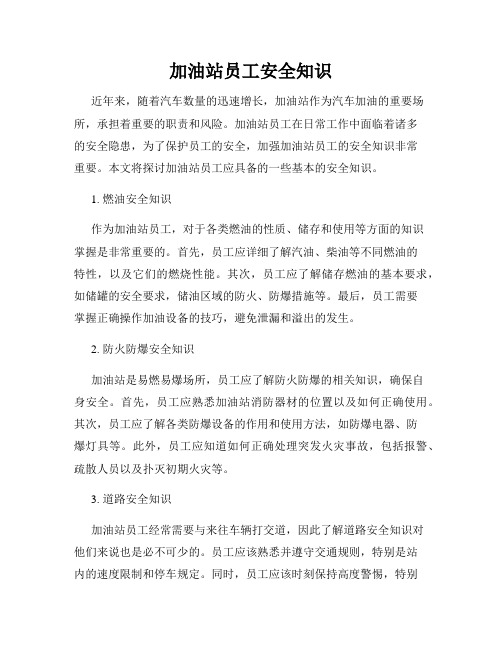 加油站员工安全知识

近年来，随着汽车数量的迅速增长，加油站作为汽车加油的重要场所，承担着重要的职责和风险。加油站员工在日常工作中面临着诸多的安全隐患，为了保护员工的安全，加强加油站员工的安全知识非常重要。本文将探讨加油站员工应具备的一些基本的安全知识。

1. 燃油安全知识

作为加油站员工，对于各类燃油的性质、储存和使用等方面的知识掌握是非常重要的。首先，员工应详细了解汽油、柴油等不同燃油的特性，以及它们的燃烧性能。其次，员工应了解储存燃油的基本要求，如储罐的安全要求，储油区域的防火、防爆措施等。最后，员工需要掌握正确操作加油设备的技巧，避免泄漏和溢出的发生。

2. 防火防爆安全知识

加油站是易燃易爆场所，员工应了解防火防爆的相关知识，确保自身安全。首先，员工应熟悉加油站消防器材的位置以及如何正确使用。其次，员工应了解各类防爆设备的作用和使用方法，如防爆电器、防爆灯具等。此外，员工应知道如何正确处理突发火灾事故，包括报警、疏散人员以及扑灭初期火灾等。

3. 道路安全知识

加油站员工经常需要与来往车辆打交道，因此了解道路安全知识对他们来说也是必不可少的。员工应该熟悉并遵守交通规则，特别是站内的速度限制和停车规定。同时，员工应该时刻保持高度警惕，特别